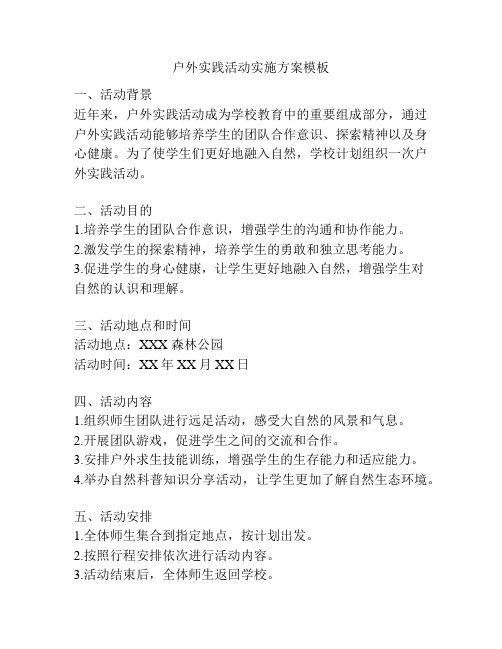 户外实践活动实施方案模板

一、活动背景
近年来，户外实践活动成为学校教育中的重要组成部分，通过户外实践活动能够培养学生的团队合作意识、探索精神以及身心健康。为了使学生们更好地融入自然，学校计划组织一次户外实践活动。

二、活动目的
1.培养学生的团队合作意识，增强学生的沟通和协作能力。
2.激发学生的探索精神，培养学生的勇敢和独立思考能力。
3.促进学生的身心健康，让学生更好地融入自然，增强学生对自然的认识和理解。

三、活动地点和时间
活动地点：XXX 森林公园
活动时间：XX 年 XX 月 XX 日

四、活动内容
1.组织师生团队进行远足活动，感受大自然的风景和气息。
2.开展团队游戏，促进学生之间的交流和合作。
3.安排户外求生技能训练，增强学生的生存能力和适应能力。
4.举办自然科普知识分享活动，让学生更加了解自然生态环境。

五、活动安排
1.全体师生集合到指定地点，按计划出发。
2.按照行程安排依次进行活动内容。
3.活动结束后，全体师生返回学校。